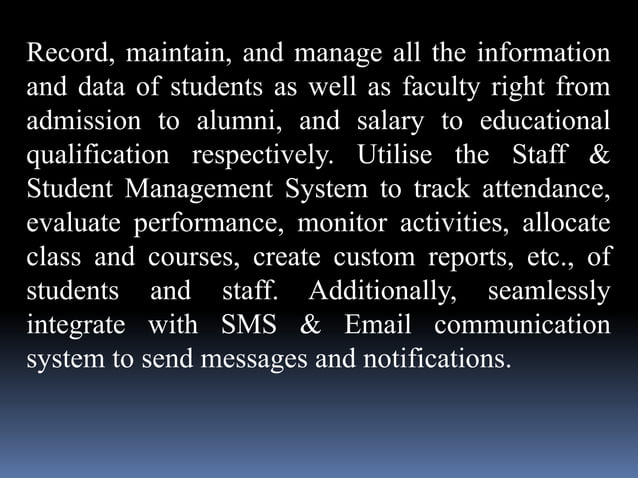 Record, maintain, and manage all the information and data of students as well as faculty right from admission to alumni, and salary to educational qualification respectively. Utilise the Staff & Student Management System to track attendance, evaluate performance, monitor activities, allocate class and courses, create custom reports, etc., of students and staff. Additionally, seamlessly integrate with SMS & Email communication system to send messages and notifications.